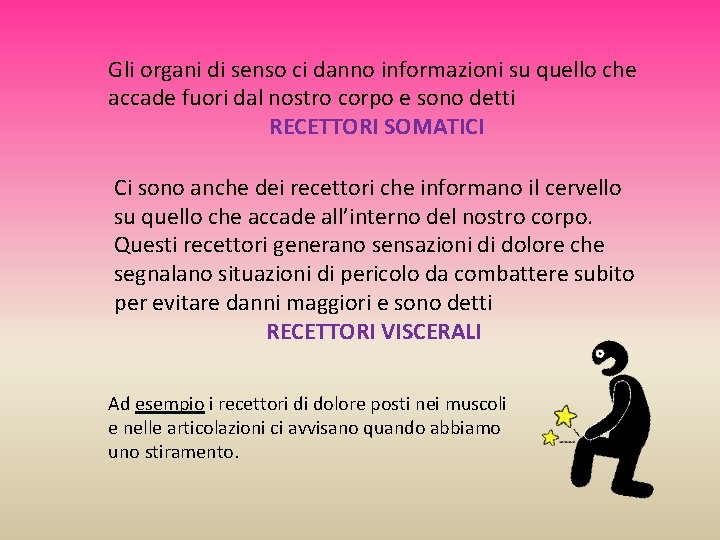 Gli organi di senso ci danno informazioni su quello che accade fuori dal nostro corpo e sono detti
RECETTORI SOMATICI

Ci sono anche dei recettori che informano il cervello su quello che accade all'interno del nostro corpo. Questi recettori generano sensazioni di dolore che segnalano situazioni di pericolo da combattere subito per evitare danni maggiori e sono detti
RECETTORI VISCERALI

Ad esempio i recettori di dolore posti nei muscoli e nelle articolazioni ci avvisano quando abbiamo uno stiramento.